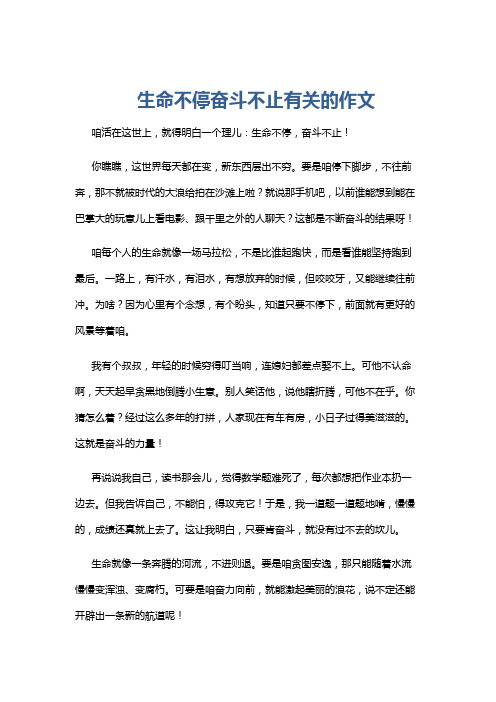 生命不停奋斗不止有关的作文

咱活在这世上，就得明白一个理儿：生命不停，奋斗不止！

你瞧瞧，这世界每天都在变，新东西层出不穷。要是咱停下脚步，不往前奔，那不就被时代的大浪给拍在沙滩上啦？就说那手机吧，以前谁能想到能在巴掌大的玩意儿上看电影、跟千里之外的人聊天？这都是不断奋斗的结果呀！

咱每个人的生命就像一场马拉松，不是比谁起跑快，而是看谁能坚持跑到最后。一路上，有汗水，有泪水，有想放弃的时候，但咬咬牙，又能继续往前冲。为啥？因为心里有个念想，有个盼头，知道只要不停下，前面就有更好的风景等着咱。

我有个叔叔，年轻的时候穷得叮当响，连媳妇都差点娶不上。可他不认命啊，天天起早贪黑地倒腾小生意。别人笑话他，说他瞎折腾，可他不在乎。你猜怎么着？经过这么多年的打拼，人家现在有车有房，小日子过得美滋滋的。这就是奋斗的力量！

再说说我自己，读书那会儿，觉得数学题难死了，每次都想把作业本扔一边去。但我告诉自己，不能怕，得攻克它！于是，我一道题一道题地啃，慢慢的，成绩还真就上去了。这让我明白，只要肯奋斗，就没有过不去的坎儿。

生命就像一条奔腾的河流，不进则退。要是咱贪图安逸，那只能随着水流慢慢变浑浊、变腐朽。可要是咱奋力向前，就能激起美丽的浪花，说不定还能开辟出一条新的航道呢！